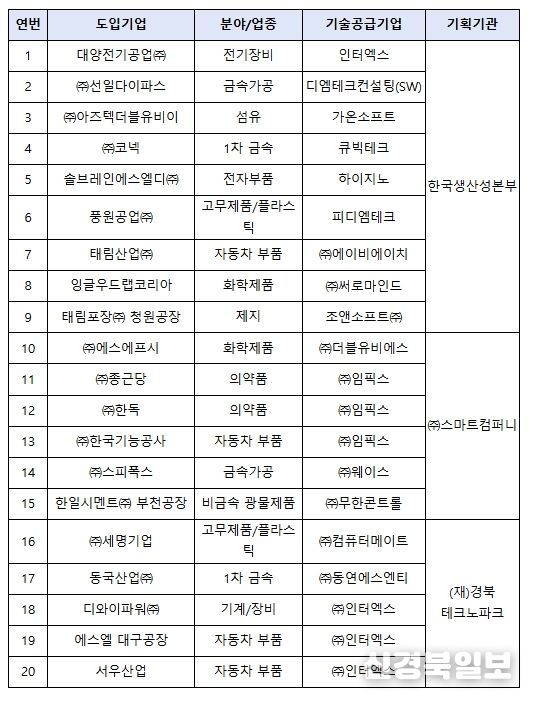 | 연번 | 도입기업 | 분야/업종 | 기술공급기업 | 기획기관 |
|---|---|---|---|---|
| 1 | 대양전기공업㈜ | 전기장비 | 인터엑스 | 한국생산성본부 |
| 2 | ㈜선일다이파스 | 금속가공 | 디엠테크컨설팅(SW) | |
| 3 | ㈜아즈텍더블유비이 | 섬유 | 가온소프트 | |
| 4 | ㈜코넥 | 1차 금속 | 큐빅테크 | |
| 5 | 솔브레인에스엘디㈜ | 전자부품 | 하이지노 | |
| 6 | 풍원공업㈜ | 고무제품/플라스틱 | 피디엠테크 | |
| 7 | 태림산업㈜ | 자동차 부품 | ㈜에이비에이치 | |
| 8 | 잉글우드랩코리아 | 화학제품 | ㈜써로마인드 | |
| 9 | 태림포장㈜ 청원공장 | 제지 | 조앤소프트㈜ | |
| 10 | ㈜에스에프시 | 화학제품 | ㈜더블유비에스 | ㈜스마트컴퍼니 |
| 11 | ㈜종근당 | 의약품 | ㈜임픽스 | |
| 12 | ㈜한독 | 의약품 | ㈜임픽스 | |
| 13 | ㈜한국기능공사 | 자동차 부품 | ㈜임픽스 | |
| 14 | ㈜스피폭스 | 금속가공 | ㈜웨이스 | |
| 15 | 한일시멘트㈜ 부천공장 | 비금속 광물제품 | ㈜무한콘트롤 | |
| 16 | ㈜세명기업 | 고무제품/플라스틱 | ㈜컴퓨터메이트 | (재)경북 테크노파크 |
| 17 | 동국산업㈜ | 1차 금속 | ㈜동연에스엔티 | |
| 18 | 디와이파워㈜ | 기계/장비 | ㈜인터엑스 | |
| 19 | 에스엘 대구공장 | 자동차 부품 | ㈜인터엑스 | |
| 20 | 서우산업 | 자동차 부품 | ㈜인터엑스 | |

신경북일보